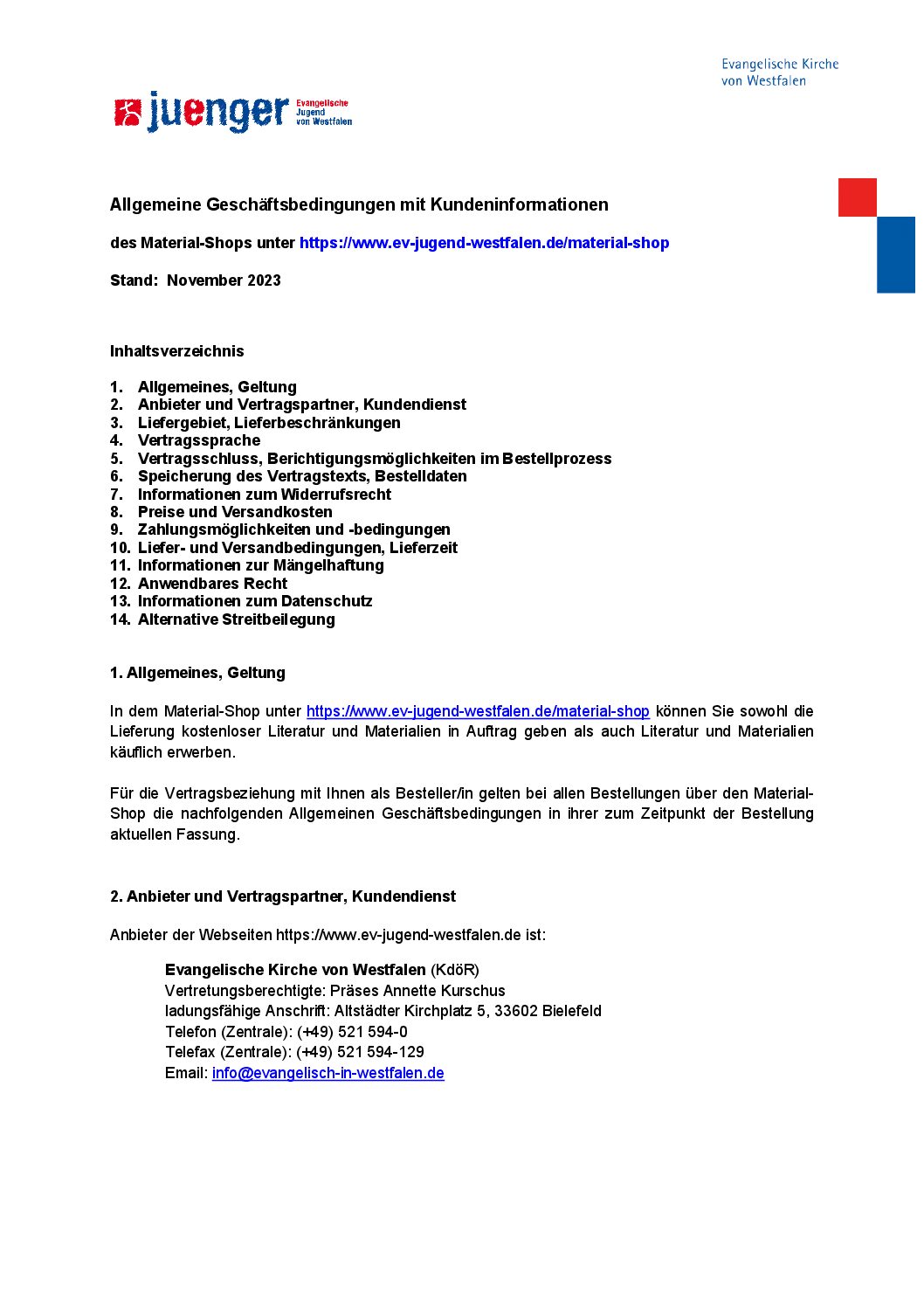 Evangelische Kirche von Westfalen

juenger Evangelische Jugend von Westfalen

Allgemeine Geschäftsbedingungen mit Kundeninformationen

des Material-Shops unter https://www.ev-jugend-westfalen.de/material-shop

Stand: November 2023

Inhaltsverzeichnis

1. Allgemeines, Geltung
2. Anbieter und Vertragspartner, Kundendienst
3. Liefergebiet, Lieferbeschränkungen
4. Vertragssprache
5. Vertragsschluss, Berichtigungsmöglichkeiten im Bestellprozess
6. Speicherung des Vertragstexts, Bestelldaten
7. Informationen zum Widerrufsrecht
8. Preise und Versandkosten
9. Zahlungsmöglichkeiten und -bedingungen
10. Liefer- und Versandbedingungen, Lieferzeit
11. Informationen zur Mängelhaftung
12. Anwendbares Recht
13. Informationen zum Datenschutz
14. Alternative Streitbeilegung

1. Allgemeines, Geltung

In dem Material-Shop unter https://www.ev-jugend-westfalen.de/material-shop können Sie sowohl die Lieferung kostenloser Literatur und Materialien in Auftrag geben als auch Literatur und Materialien käuflich erwerben.

Für die Vertragsbeziehung mit Ihnen als Besteller/in gelten bei allen Bestellungen über den Material-Shop die nachfolgenden Allgemeinen Geschäftsbedingungen in ihrer zum Zeitpunkt der Bestellung aktuellen Fassung.

2. Anbieter und Vertragspartner, Kundendienst

Anbieter der Webseiten https://www.ev-jugend-westfalen.de ist:

Evangelische Kirche von Westfalen (KdöR)
Vertretungsberechtigte: Präses Annette Kurschus
ladungsfähige Anschrift: Altstädter Kirchplatz 5, 33602 Bielefeld
Telefon (Zentrale): (+49) 521 594-0
Telefax (Zentrale): (+49) 521 594-129
Email: info@evangelisch-in-westfalen.de